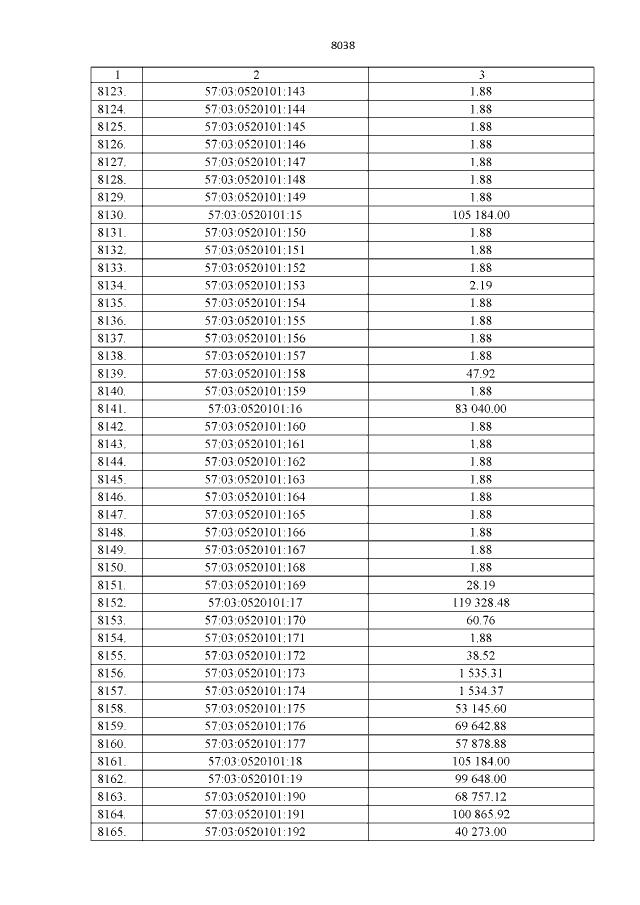 8038

| 1 | 2 | 3 |
|---|---|---|
| 8123. | 57:03:0520101:143 | 1.88 |
| 8124. | 57:03:0520101:144 | 1.88 |
| 8125. | 57:03:0520101:145 | 1.88 |
| 8126. | 57:03:0520101:146 | 1.88 |
| 8127. | 57:03:0520101:147 | 1.88 |
| 8128. | 57:03:0520101:148 | 1.88 |
| 8129. | 57:03:0520101:149 | 1.88 |
| 8130. | 57:03:0520101:15 | 105 184.00 |
| 8131. | 57:03:0520101:150 | 1.88 |
| 8132. | 57:03:0520101:151 | 1.88 |
| 8133. | 57:03:0520101:152 | 1.88 |
| 8134. | 57:03:0520101:153 | 2.19 |
| 8135. | 57:03:0520101:154 | 1.88 |
| 8136. | 57:03:0520101:155 | 1.88 |
| 8137. | 57:03:0520101:156 | 1.88 |
| 8138. | 57:03:0520101:157 | 1.88 |
| 8139. | 57:03:0520101:158 | 47.92 |
| 8140. | 57:03:0520101:159 | 1.88 |
| 8141. | 57:03:0520101:16 | 83 040.00 |
| 8142. | 57:03:0520101:160 | 1.88 |
| 8143. | 57:03:0520101:161 | 1.88 |
| 8144. | 57:03:0520101:162 | 1.88 |
| 8145. | 57:03:0520101:163 | 1.88 |
| 8146. | 57:03:0520101:164 | 1.88 |
| 8147. | 57:03:0520101:165 | 1.88 |
| 8148. | 57:03:0520101:166 | 1.88 |
| 8149. | 57:03:0520101:167 | 1.88 |
| 8150. | 57:03:0520101:168 | 1.88 |
| 8151. | 57:03:0520101:169 | 28.19 |
| 8152. | 57:03:0520101:17 | 119 328.48 |
| 8153. | 57:03:0520101:170 | 60.76 |
| 8154. | 57:03:0520101:171 | 1.88 |
| 8155. | 57:03:0520101:172 | 38.52 |
| 8156. | 57:03:0520101:173 | 1 535.31 |
| 8157. | 57:03:0520101:174 | 1 534.37 |
| 8158. | 57:03:0520101:175 | 53 145.60 |
| 8159. | 57:03:0520101:176 | 69 642.88 |
| 8160. | 57:03:0520101:177 | 57 878.88 |
| 8161. | 57:03:0520101:18 | 105 184.00 |
| 8162. | 57:03:0520101:19 | 99 648.00 |
| 8163. | 57:03:0520101:190 | 68 757.12 |
| 8164. | 57:03:0520101:191 | 100 865.92 |
| 8165. | 57:03:0520101:192 | 40 273.00 |